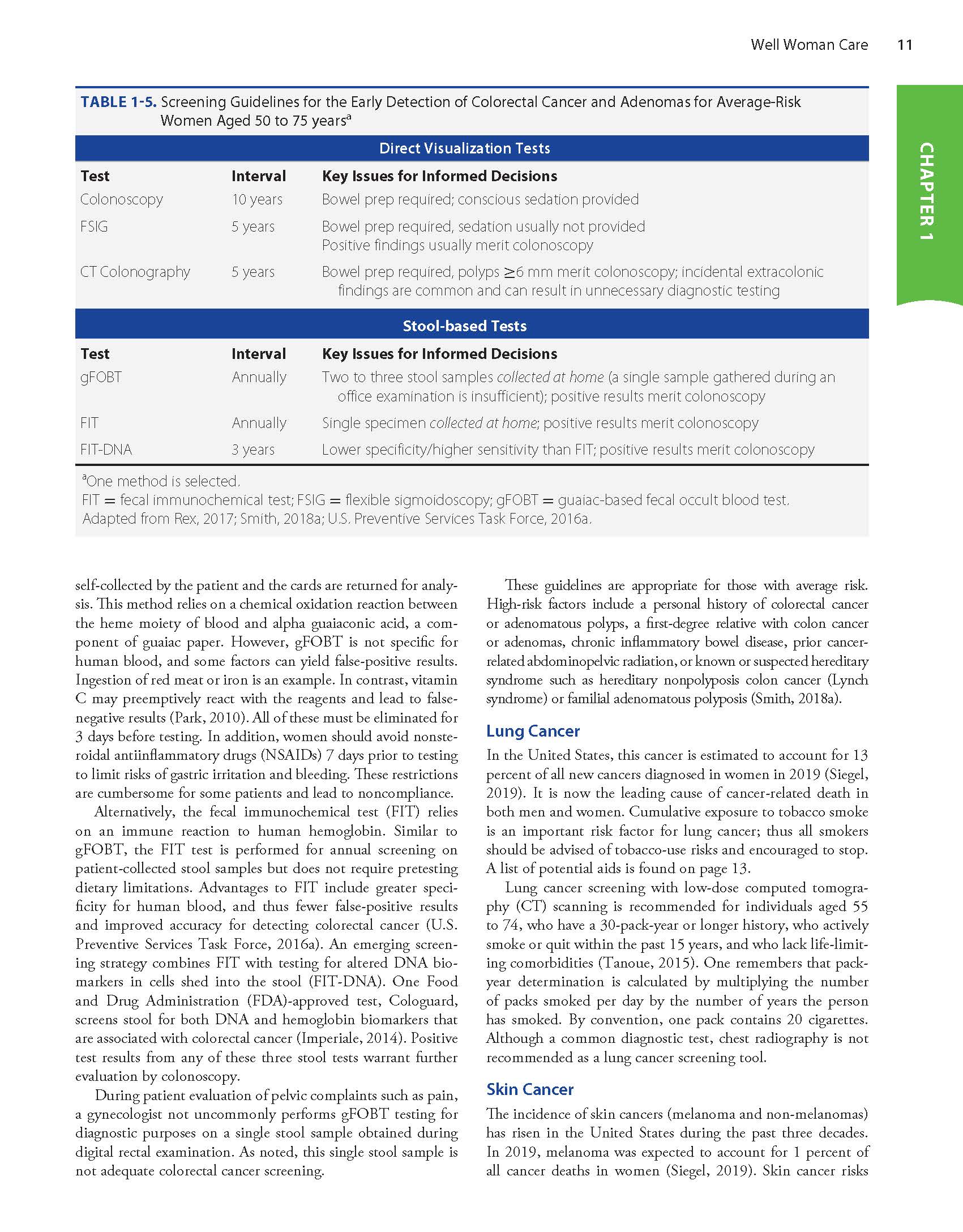 Well Woman Care 11

CHAPTER 1

TABLE 1-5. Screening Guidelines for the Early Detection of Colorectal Cancer and Adenomas for Average-Risk Women Aged 50 to 75 years$^a$

Direct Visualization Tests

| Test | Interval | Key Issues for Informed Decisions |
|---|---|---|
| Colonoscopy | 10 years | Bowel prep required; conscious sedation provided |
| FSIG | 5 years | Bowel prep required, sedation usually not provided Positive findings usually merit colonoscopy |
| CT Colonography | 5 years | Bowel prep required, polyps $\geq$6 mm merit colonoscopy; incidental extracolonic findings are common and can result in unnecessary diagnostic testing |

Stool-based Tests

| Test | Interval | Key Issues for Informed Decisions |
|---|---|---|
| gFOBT | Annually | Two to three stool samples collected at home (a single sample gathered during an office examination is insufficient); positive results merit colonoscopy |
| FIT | Annually | Single specimen collected at home; positive results merit colonoscopy |
| FIT-DNA | 3 years | Lower specificity/higher sensitivity than FIT; positive results merit colonoscopy |

$^a$One method is selected.
FIT = fecal immunochemical test; FSIG = flexible sigmoidoscopy; gFOBT = guaiac-based fecal occult blood test.
Adapted from Rex, 2017; Smith, 2018a; U.S. Preventive Services Task Force, 2016a.

self-collected by the patient and the cards are returned for analysis. This method relies on a chemical oxidation reaction between the heme moiety of blood and alpha guaiaconic acid, a component of guaiac paper. However, gFOBT is not specific for human blood, and some factors can yield false-positive results. Ingestion of red meat or iron is an example. In contrast, vitamin C may preemptively react with the reagents and lead to false-negative results (Park, 2010). All of these must be eliminated for 3 days before testing. In addition, women should avoid nonsteroidal antiinflammatory drugs (NSAIDs) 7 days prior to testing to limit risks of gastric irritation and bleeding. These restrictions are cumbersome for some patients and lead to noncompliance.

Alternatively, the fecal immunochemical test (FIT) relies on an immune reaction to human hemoglobin. Similar to gFOBT, the FIT test is performed for annual screening on patient-collected stool samples but does not require pretesting dietary limitations. Advantages to FIT include greater specificity for human blood, and thus fewer false-positive results and improved accuracy for detecting colorectal cancer (U.S. Preventive Services Task Force, 2016a). An emerging screening strategy combines FIT with testing for altered DNA biomarkers in cells shed into the stool (FIT-DNA). One Food and Drug Administration (FDA)-approved test, Cologuard, screens stool for both DNA and hemoglobin biomarkers that are associated with colorectal cancer (Imperiale, 2014). Positive test results from any of these three stool tests warrant further evaluation by colonoscopy.

During patient evaluation of pelvic complaints such as pain, a gynecologist not uncommonly performs gFOBT testing for diagnostic purposes on a single stool sample obtained during digital rectal examination. As noted, this single stool sample is not adequate colorectal cancer screening.

These guidelines are appropriate for those with average risk. High-risk factors include a personal history of colorectal cancer or adenomatous polyps, a first-degree relative with colon cancer or adenomas, chronic inflammatory bowel disease, prior cancer-related abdominopelvic radiation, or known or suspected hereditary syndrome such as hereditary nonpolyposis colon cancer (Lynch syndrome) or familial adenomatous polyposis (Smith, 2018a).

Lung Cancer

In the United States, this cancer is estimated to account for 13 percent of all new cancers diagnosed in women in 2019 (Siegel, 2019). It is now the leading cause of cancer-related death in both men and women. Cumulative exposure to tobacco smoke is an important risk factor for lung cancer; thus all smokers should be advised of tobacco-use risks and encouraged to stop. A list of potential aids is found on page 13.

Lung cancer screening with low-dose computed tomography (CT) scanning is recommended for individuals aged 55 to 74, who have a 30-pack-year or longer history, who actively smoke or quit within the past 15 years, and who lack life-limiting comorbidities (Tanoue, 2015). One remembers that pack-year determination is calculated by multiplying the number of packs smoked per day by the number of years the person has smoked. By convention, one pack contains 20 cigarettes. Although a common diagnostic test, chest radiography is not recommended as a lung cancer screening tool.

Skin Cancer

The incidence of skin cancers (melanoma and non-melanomas) has risen in the United States during the past three decades. In 2019, melanoma was expected to account for 1 percent of all cancer deaths in women (Siegel, 2019). Skin cancer risks